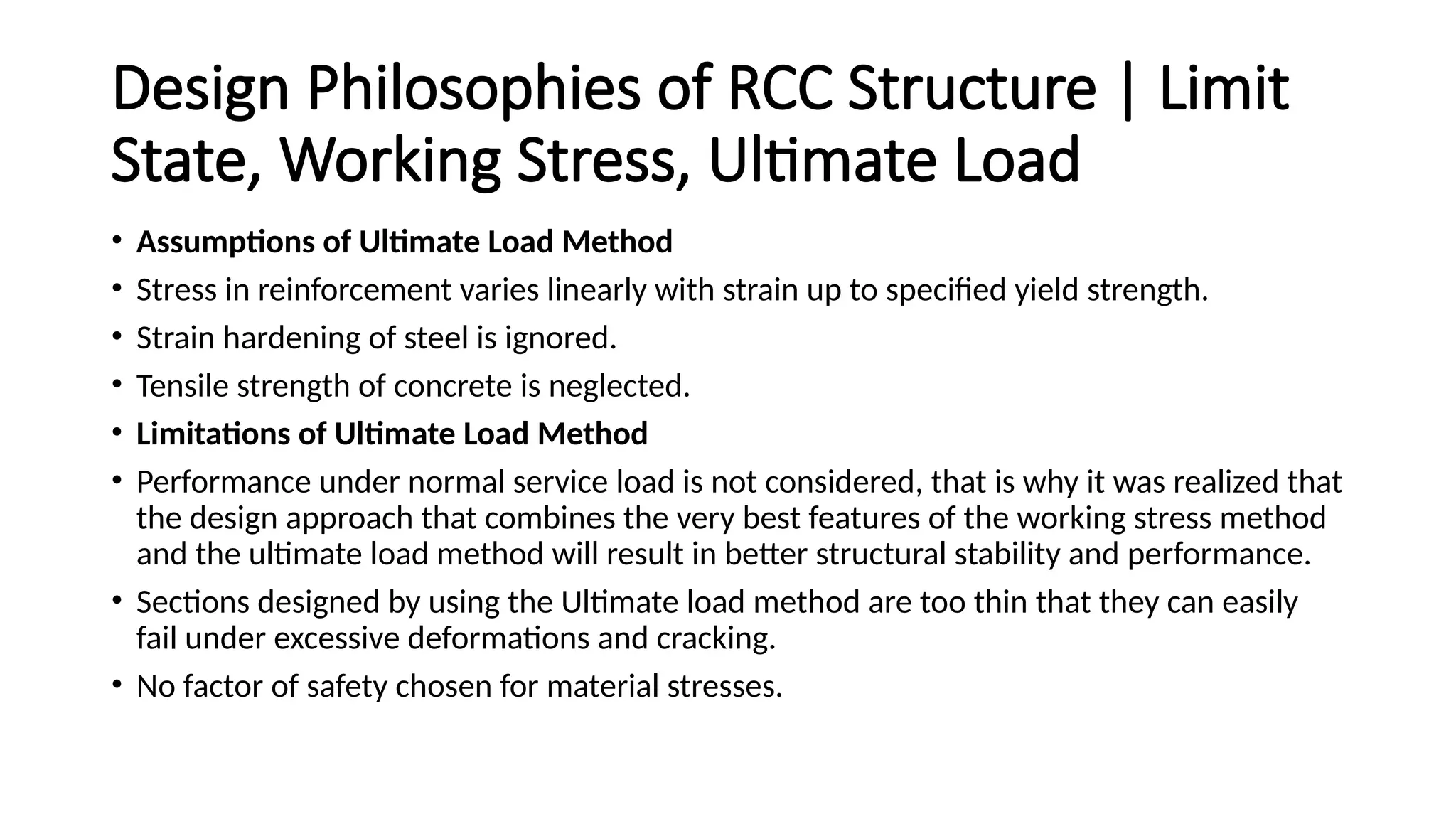 Design Philosophies of RCC Structure | Limit State, Working Stress, Ultimate Load

• Assumptions of Ultimate Load Method
• Stress in reinforcement varies linearly with strain up to specified yield strength.
• Strain hardening of steel is ignored.
• Tensile strength of concrete is neglected.
• Limitations of Ultimate Load Method
• Performance under normal service load is not considered, that is why it was realized that the design approach that combines the very best features of the working stress method and the ultimate load method will result in better structural stability and performance.
• Sections designed by using the Ultimate load method are too thin that they can easily fail under excessive deformations and cracking.
• No factor of safety chosen for material stresses.